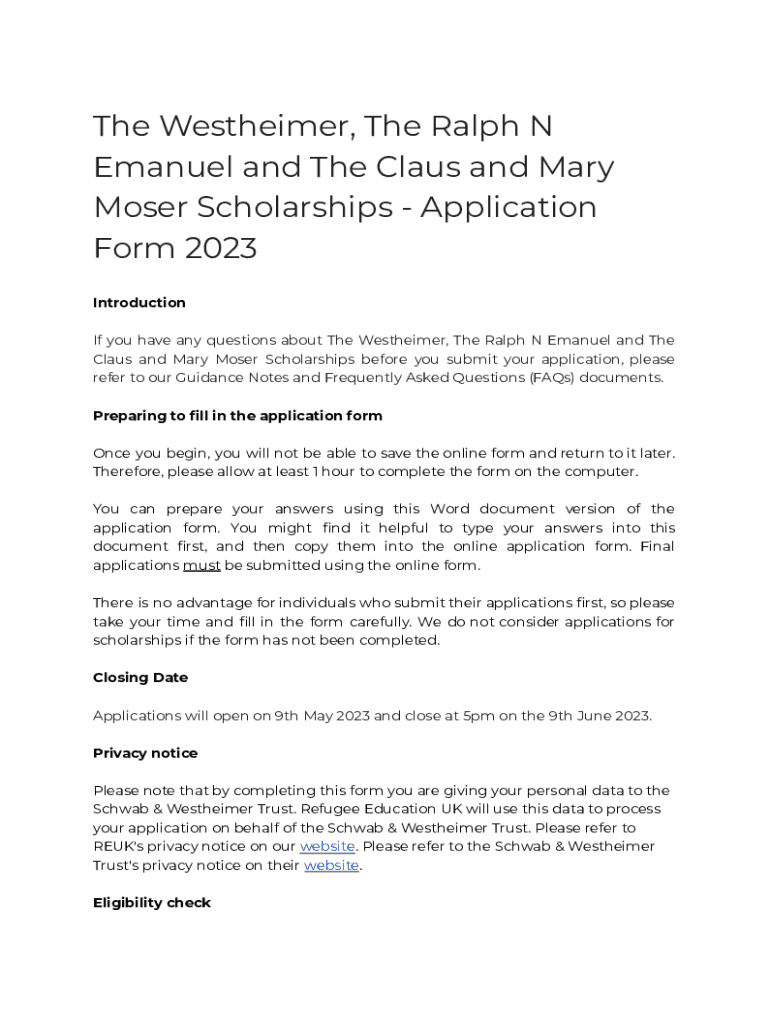 The Westheimer, The Ralph N Emanuel and The Claus and Mary Moser Scholarships - Application Form 2023

Introduction

If you have any questions about The Westheimer, The Ralph N Emanuel and The Claus and Mary Moser Scholarships before you submit your application, please refer to our Guidance Notes and Frequently Asked Questions (FAQs) documents.

Preparing to fill in the application form

Once you begin, you will not be able to save the online form and return to it later. Therefore, please allow at least 1 hour to complete the form on the computer.

You can prepare your answers using this Word document version of the application form. You might find it helpful to type your answers into this document first, and then copy them into the online application form. Final applications must be submitted using the online form.

There is no advantage for individuals who submit their applications first, so please take your time and fill in the form carefully. We do not consider applications for scholarships if the form has not been completed.

Closing Date

Applications will open on 9th May 2023 and close at 5pm on the 9th June 2023.

Privacy notice

Please note that by completing this form you are giving your personal data to the Schwab & Westheimer Trust. Refugee Education UK will use this data to process your application on behalf of the Schwab & Westheimer Trust. Please refer to REUK's privacy notice on our website. Please refer to the Schwab & Westheimer Trust's privacy notice on their website.

Eligibility check